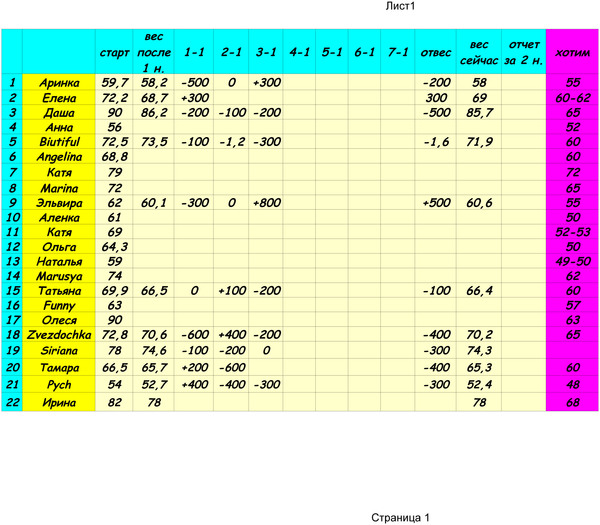 Лист1

| | | старт | вес после 1 н. | 1-1 | 2-1 | 3-1 | 4-1 | 5-1 | 6-1 | 7-1 | отвес | вес сейчас | отчет за 2 н. | хотим |
|---|---|---|---|---|---|---|---|---|---|---|---|---|---|---|
| 1 | Аринка | 59,7 | 58,2 | -500 | 0 | +300 | | | | | -200 | 58 | | 55 |
| 2 | Елена | 72,2 | 68,7 | +300 | | | | | | | 300 | 69 | | 60-62 |
| 3 | Даша | 90 | 86,2 | -200 | -100 | -200 | | | | | -500 | 85,7 | | 65 |
| 4 | Анна | 56 | | | | | | | | | | | | 52 |
| 5 | Biutiful | 72,5 | 73,5 | -100 | -1,2 | -300 | | | | | -1,6 | 71,9 | | 60 |
| 6 | Angelina | 68,8 | | | | | | | | | | | | 60 |
| 7 | Катя | 79 | | | | | | | | | | | | 72 |
| 8 | Marina | 72 | | | | | | | | | | | | 65 |
| 9 | Эльвира | 62 | 60,1 | -300 | 0 | +800 | | | | | +500 | 60,6 | | 55 |
| 10 | Аленка | 61 | | | | | | | | | | | | 50 |
| 11 | Катя | 69 | | | | | | | | | | | | 52-53 |
| 12 | Ольга | 64,3 | | | | | | | | | | | | 50 |
| 13 | Наталья | 59 | | | | | | | | | | | | 49-50 |
| 14 | Marusya | 74 | | | | | | | | | | | | 62 |
| 15 | Татьяна | 69,9 | 66,5 | 0 | +100 | -200 | | | | | -100 | 66,4 | | 60 |
| 16 | Funny | 63 | | | | | | | | | | | | 57 |
| 17 | Олеся | 90 | | | | | | | | | | | | 63 |
| 18 | Zvezdochka | 72,8 | 70,6 | -600 | +400 | -200 | | | | | -400 | 70,2 | | 65 |
| 19 | Siriana | 78 | 74,6 | -100 | -200 | 0 | | | | | -300 | 74,3 | | |
| 20 | Тамара | 66,5 | 65,7 | +200 | -600 | | | | | | -400 | 65,3 | | 60 |
| 21 | Pych | 54 | 52,7 | +400 | -400 | -300 | | | | | -300 | 52,4 | | 48 |
| 22 | Ирина | 82 | 78 | | | | | | | | | 78 | | 68 |

Страница 1